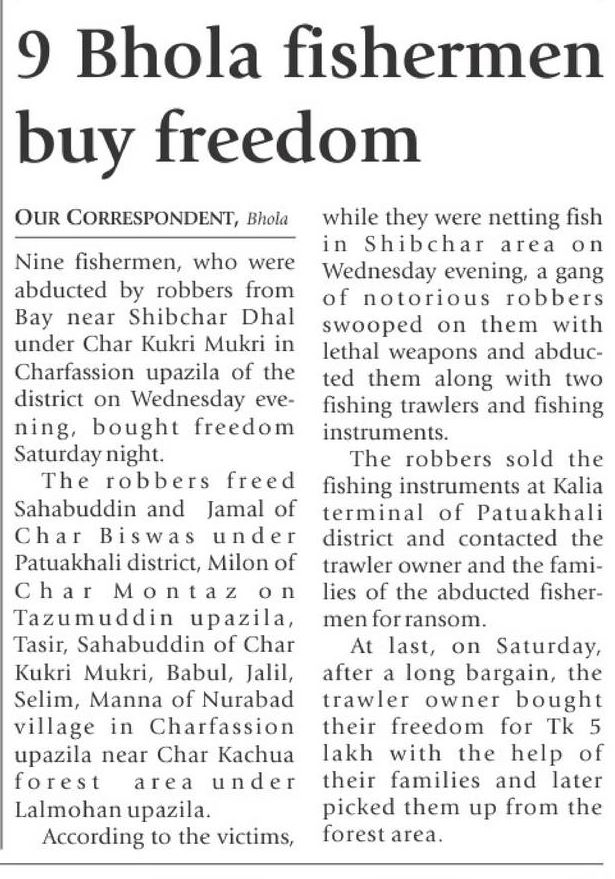 9 Bhola fishermen buy freedom

OUR CORRESPONDENT, Bhola

Nine fishermen, who were abducted by robbers from Bay near Shibchar Dhal under Char Kukri Mukri in Charfassion upazila of the district on Wednesday evening, bought freedom Saturday night.

The robbers freed Sahabuddin and Jamal of Char Biswas under Patuakhali district, Milon of Char Montaz on Tazumuddin upazila, Tasir, Sahabuddin of Char Kukri Mukri, Babul, Jalil, Selim, Manna of Nurabad village in Charfassion upazila near Char Kachua forest area under Lalmohan upazila.

According to the victims, while they were netting fish in Shibchar area on Wednesday evening, a gang of notorious robbers swooped on them with lethal weapons and abducted them along with two fishing trawlers and fishing instruments.

The robbers sold the fishing instruments at Kalia terminal of Patuakhali district and contacted the trawler owner and the families of the abducted fishermen for ransom.

At last, on Saturday, after a long bargain, the trawler owner bought their freedom for Tk 5 lakh with the help of their families and later picked them up from the forest area.